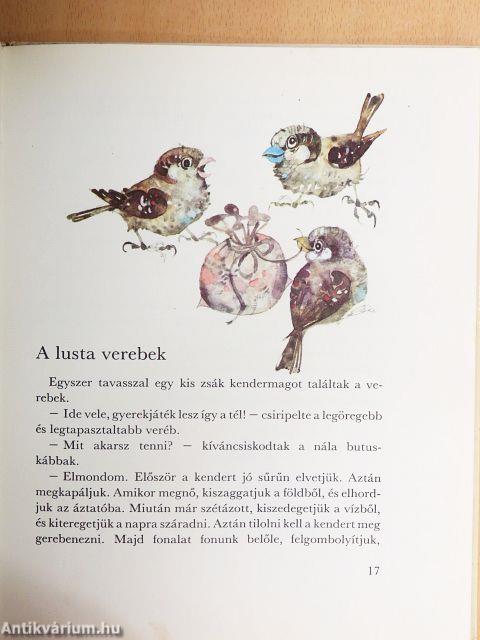 A lusta verebek

Egyszer tavasszal egy kis zsák kendermagot találtak a verebek.

– Ide vele, gyerekjáték lesz így a tél! – csiripelte a legöregebb és legtapasztaltabb veréb.

– Mit akarsz tenni? – kíváncsiskodtak a nála butuskábbak.

– Elmondom. Először a kendert jó sűrűn elvetjük. Aztán megkapáljuk. Amikor megnő, kiszaggatjuk a földből, és elhordjuk az áztatóba. Miután már szétázott, kiszedegetjük a vízből, és kiteregetjük a napra száradni. Aztán tilolni kell a kendert meg gerebenezni. Majd fonalat fonunk belőle, felgombolyítjuk,

17

Antikvárium.hu